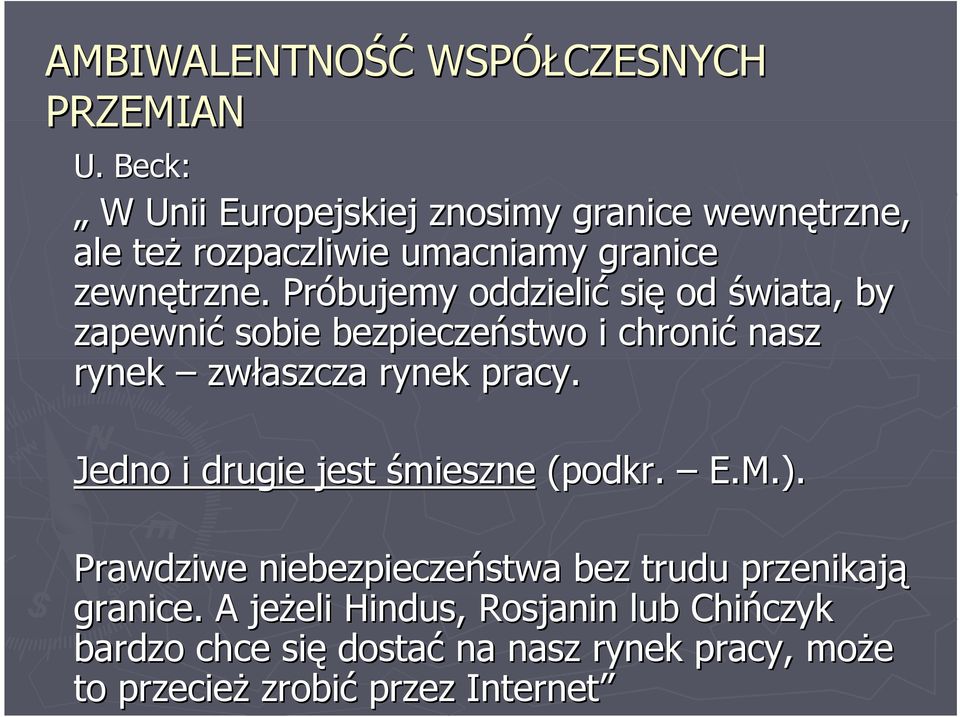 AMBIWALENTNOŚĆ WSPÓŁCZESNYCH PRZEMIAN

U. Beck:

„ W Unii Europejskiej znosimy granice wewnętrzne, ale też rozpaczliwie umacniamy granice zewnętrzne. Próbujemy oddzielić się od świata, by zapewnić sobie bezpieczeństwo i chronić nasz rynek – zwłaszcza rynek pracy.

Jedno i drugie jest śmieszne (podkr. – E.M.).

Prawdziwe niebezpieczeństwa bez trudu przenikają granice. A jeżeli Hindus, Rosjanin lub Chińczyk bardzo chce się dostać na nasz rynek pracy, może to przecież zrobić przez Internet”